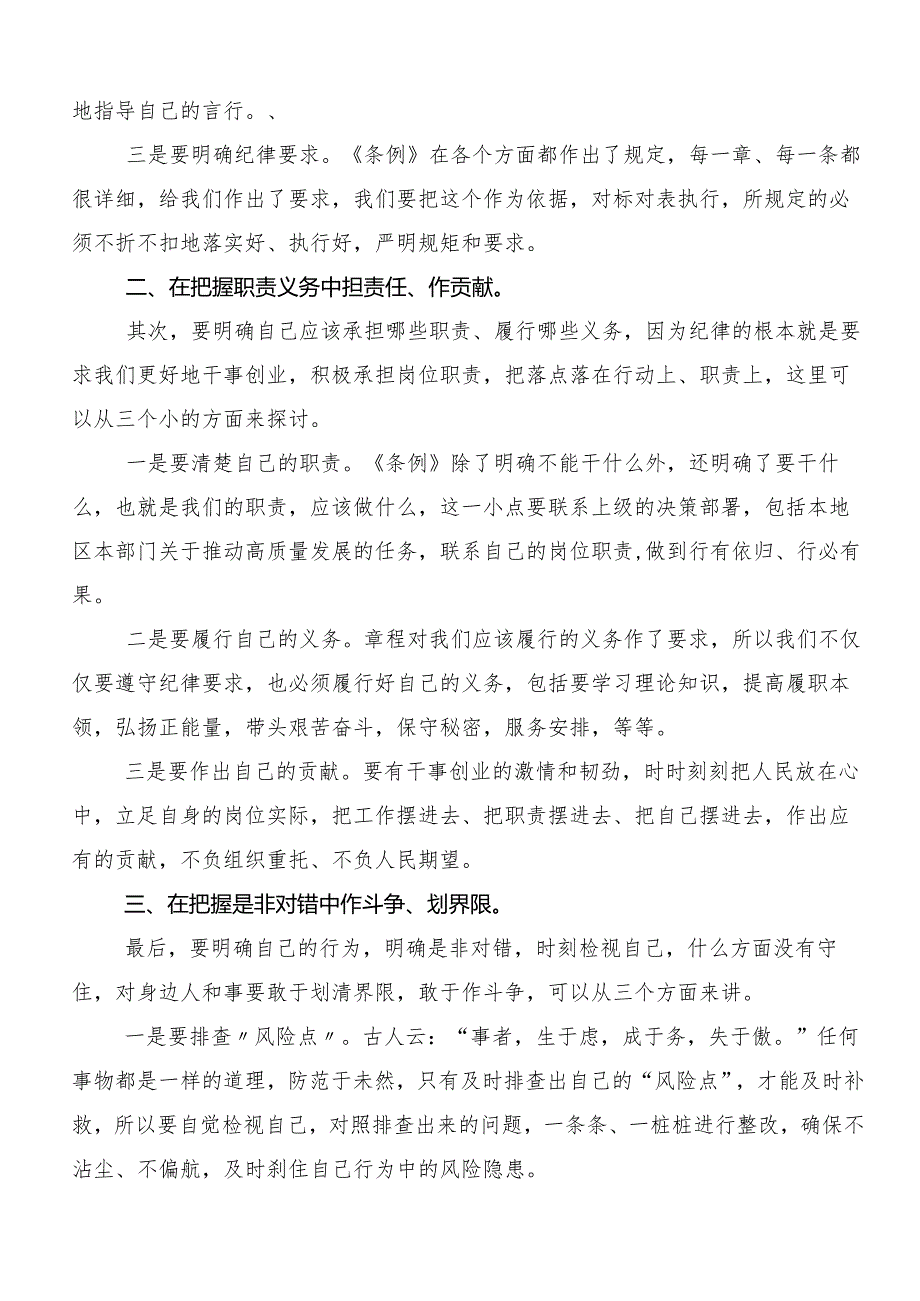 地指导自己的言行。、

三是要明确纪律要求。《条例》在各个方面都作出了规定，每一章、每一条都很详细，给我们作出了要求，我们要把这个作为依据，对标对表执行，所规定的必须不折不扣地落实好、执行好，严明规矩和要求。

二、在把握职责义务中担责任、作贡献。

其次，要明确自己应该承担哪些职责、履行哪些义务，因为纪律的根本就是要求我们更好地干事创业，积极承担岗位职责，把落点落在行动上、职责上，这里可以从三个小的方面来探讨。

一是要清楚自己的职责。《条例》除了明确不能干什么外，还明确了要干什么，也就是我们的职责，应该做什么，这一小点要联系上级的决策部署，包括本地区本部门关于推动高质量发展的任务，联系自己的岗位职责,做到行有依归、行必有果。

二是要履行自己的义务。章程对我们应该履行的义务作了要求，所以我们不仅仅要遵守纪律要求，也必须履行好自己的义务，包括要学习理论知识，提高履职本领，弘扬正能量，带头艰苦奋斗，保守秘密，服务安排，等等。

三是要作出自己的贡献。要有干事创业的激情和韧劲，时时刻刻把人民放在心中，立足自身的岗位实际，把工作摆进去、把职责摆进去、把自己摆进去，作出应有的贡献，不负组织重托、不负人民期望。

三、在把握是非对错中作斗争、划界限。

最后，要明确自己的行为，明确是非对错，时刻检视自己，什么方面没有守住，对身边人和事要敢于划清界限，敢于作斗争，可以从三个方面来讲。

一是要排查〃风险点〃。古人云：“事者，生于虑，成于务，失于傲。”任何事物都是一样的道理，防范于未然，只有及时排查出自己的“风险点”，才能及时补救，所以要自觉检视自己，对照排查出来的问题，一条条、一桩桩进行整改，确保不沾尘、不偏航，及时刹住自己行为中的风险隐患。